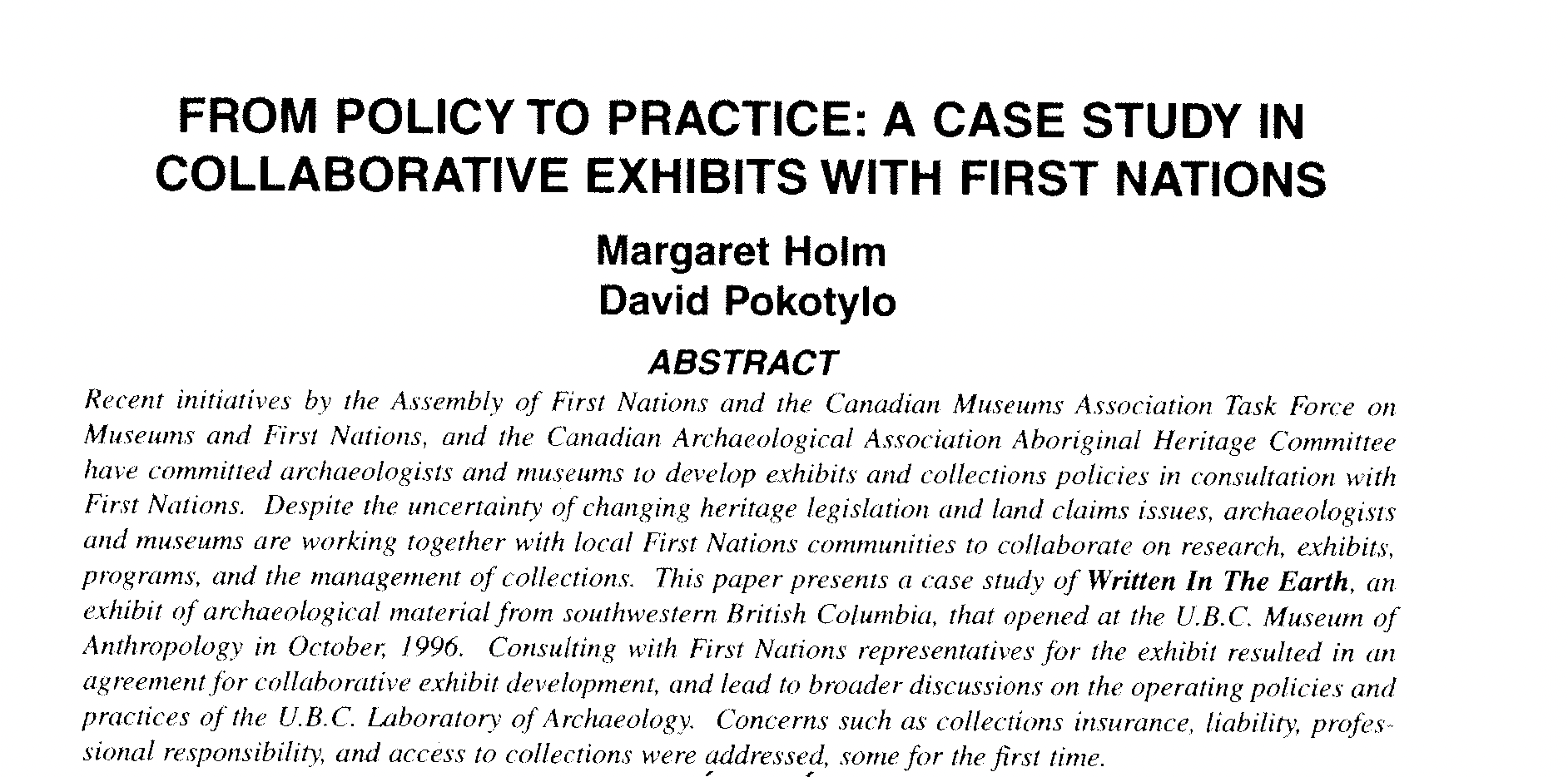 FROM POLICY TO PRACTICE: A CASE STUDY IN COLLABORATIVE EXHIBITS WITH FIRST NATIONS

Margaret Holm
David Pokotylo

ABSTRACT

Recent initiatives by the Assembly of First Nations and the Canadian Museums Association Task Force on Museums and First Nations, and the Canadian Archaeological Association Aboriginal Heritage Committee have committed archaeologists and museums to develop exhibits and collections policies in consultation with First Nations. Despite the uncertainty of changing heritage legislation and land claims issues, archaeologists and museums are working together with local First Nations communities to collaborate on research, exhibits, programs, and the management of collections. This paper presents a case study of Written In The Earth, an exhibit of archaeological material from southwestern British Columbia, that opened at the U.B.C. Museum of Anthropology in October, 1996. Consulting with First Nations representatives for the exhibit resulted in an agreement for collaborative exhibit development, and lead to broader discussions on the operating policies and practices of the U.B.C. Laboratory of Archaeology. Concerns such as collections insurance, liability, professional responsibility, and access to collections were addressed, some for the first time.